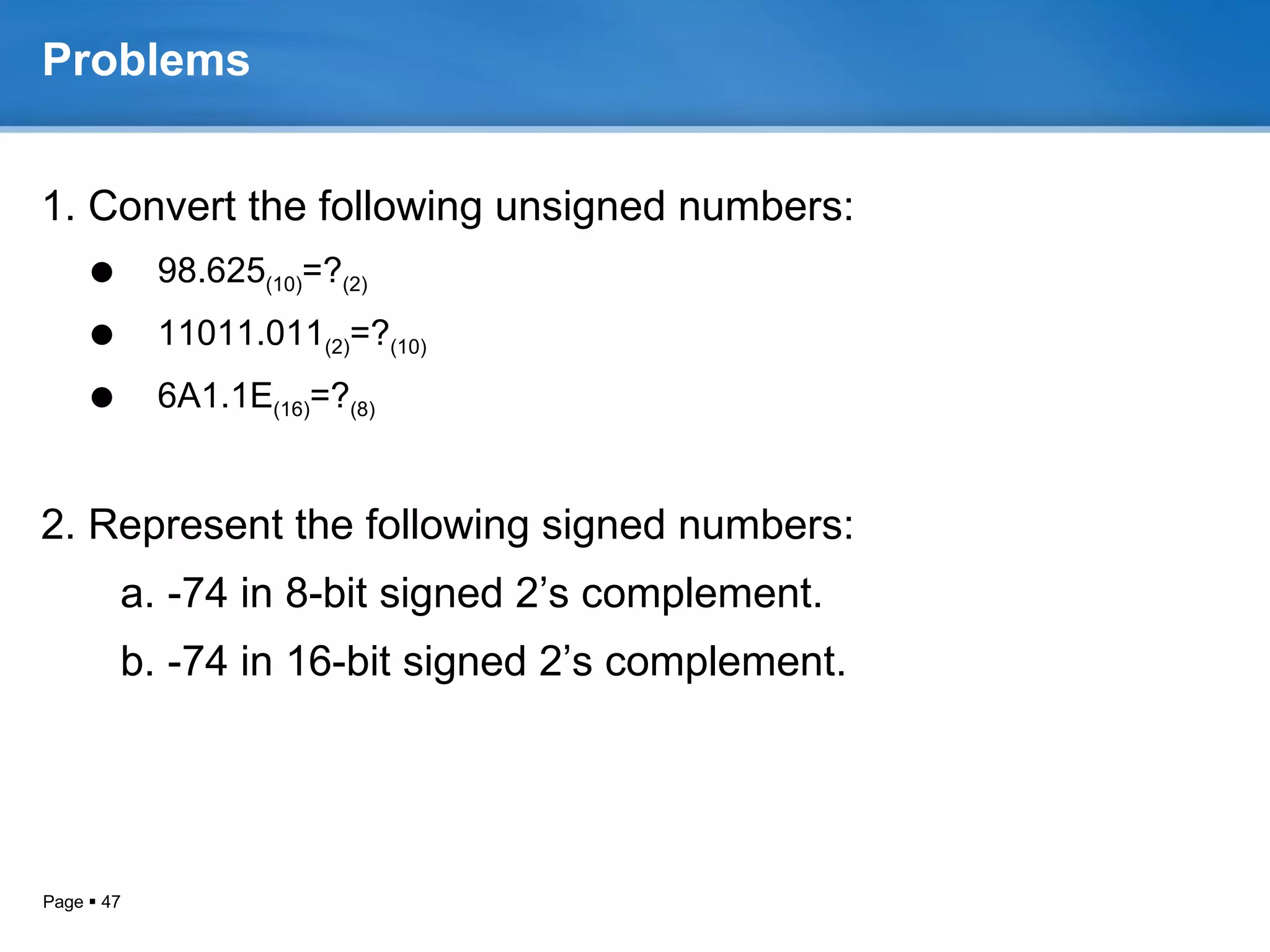 Problems

1. Convert the following unsigned numbers:

• $98.625_{(10)}=?_{(2)}$
• $11011.011_{(2)}=?_{(10)}$
• $6A1.1E_{(16)}=?_{(8)}$

2. Represent the following signed numbers:

a. -74 in 8-bit signed 2's complement.

b. -74 in 16-bit signed 2's complement.

Page ▪ 47